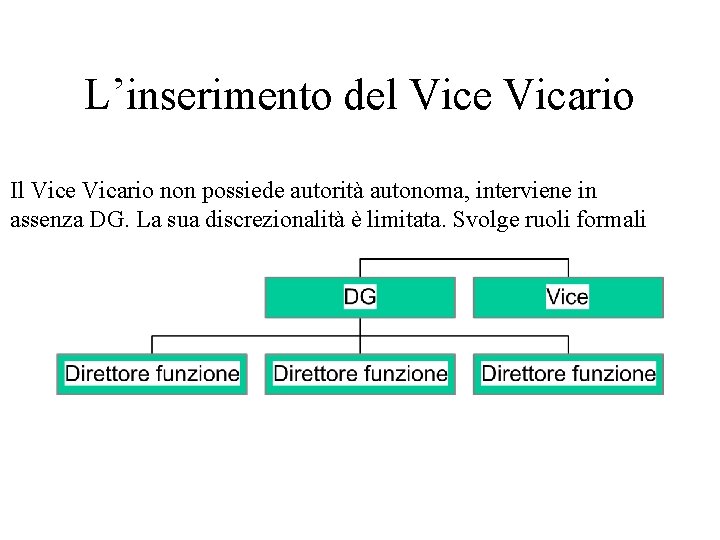 L’inserimento del Vice Vicario

Il Vice Vicario non possiede autorità autonoma, interviene in assenza DG. La sua discrezionalità è limitata. Svolge ruoli formali

DG

Vice

Direttore funzione

Direttore funzione

Direttore funzione